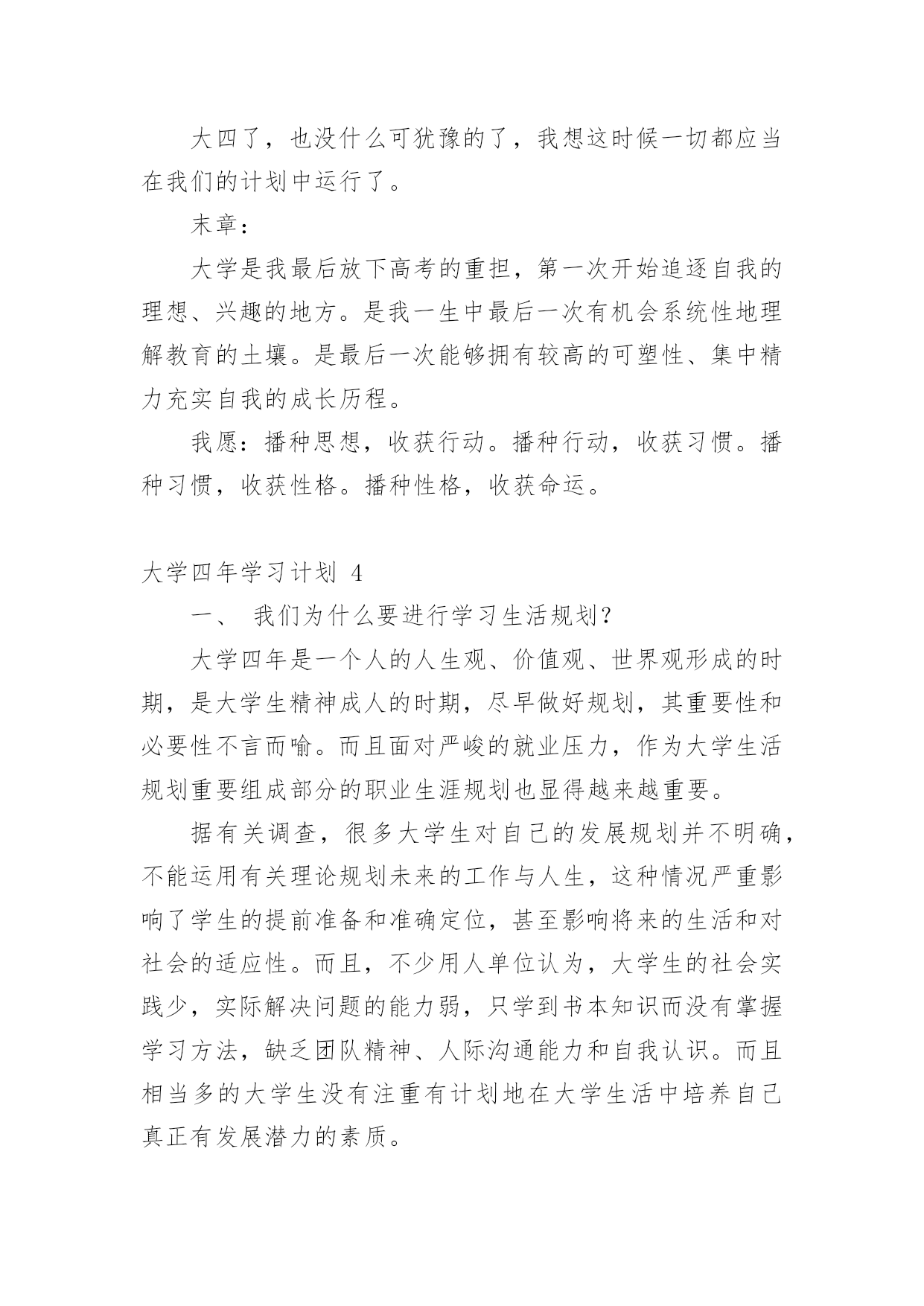 大四了，也没什么可犹豫的了，我想这时候一切都应当在我们的计划中运行了。

末章：

大学是我最后放下高考的重担，第一次开始追逐自我的理想、兴趣的地方。是我一生中最后一次有机会系统性地理解教育的土壤。是最后一次能够拥有较高的可塑性、集中精力充实自我的成长历程。

我愿：播种思想，收获行动。播种行动，收获习惯。播种习惯，收获性格。播种性格，收获命运。

大学四年学习计划 4

一、 我们为什么要进行学习生活规划?

大学四年是一个人的人生观、价值观、世界观形成的时期，是大学生精神成人的时期，尽早做好规划，其重要性和必要性不言而喻。而且面对严峻的就业压力，作为大学生活规划重要组成部分的职业生涯规划也显得越来越重要。

据有关调查，很多大学生对自己的发展规划并不明确，不能运用有关理论规划未来的工作与人生，这种情况严重影响了学生的提前准备和准确定位，甚至影响将来的生活和对社会的适应性。而且，不少用人单位认为，大学生的社会实践少，实际解决问题的能力弱，只学到书本知识而没有掌握学习方法，缺乏团队精神、人际沟通能力和自我认识。而且相当多的大学生没有注重有计划地在大学生活中培养自己真正有发展潜力的素质。